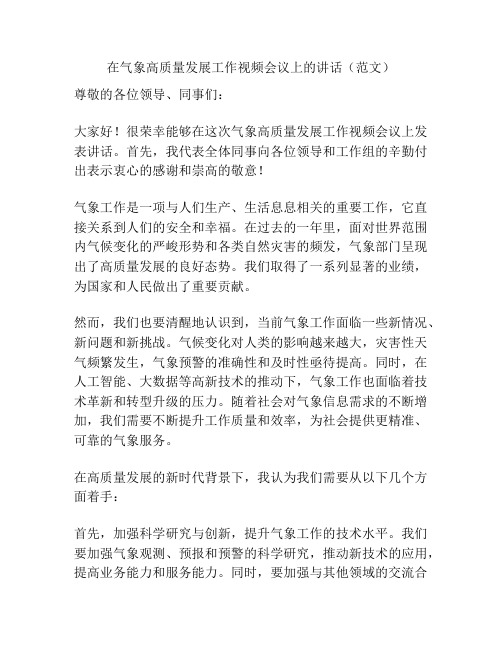 在气象高质量发展工作视频会议上的讲话（范文）

尊敬的各位领导、同事们：

大家好！很荣幸能够在这次气象高质量发展工作视频会议上发表讲话。首先，我代表全体同事向各位领导和工作组的辛勤付出表示衷心的感谢和崇高的敬意！

气象工作是一项与人们生产、生活息息相关的重要工作，它直接关系到人们的安全和幸福。在过去的一年里，面对世界范围内气候变化的严峻形势和各类自然灾害的频发，气象部门呈现出了高质量发展的良好态势。我们取得了一系列显著的业绩，为国家和人民做出了重要贡献。

然而，我们也要清醒地认识到，当前气象工作面临一些新情况、新问题和新挑战。气候变化对人类的影响越来越大，灾害性天气频繁发生，气象预警的准确性和及时性亟待提高。同时，在人工智能、大数据等高新技术的推动下，气象工作也面临着技术革新和转型升级的压力。随着社会对气象信息需求的不断增加，我们需要不断提升工作质量和效率，为社会提供更精准、可靠的气象服务。

在高质量发展的新时代背景下，我认为我们需要从以下几个方面着手：

首先，加强科学研究与创新，提升气象工作的技术水平。我们要加强气象观测、预报和预警的科学研究，推动新技术的应用，提高业务能力和服务能力。同时，要加强与其他领域的交流合